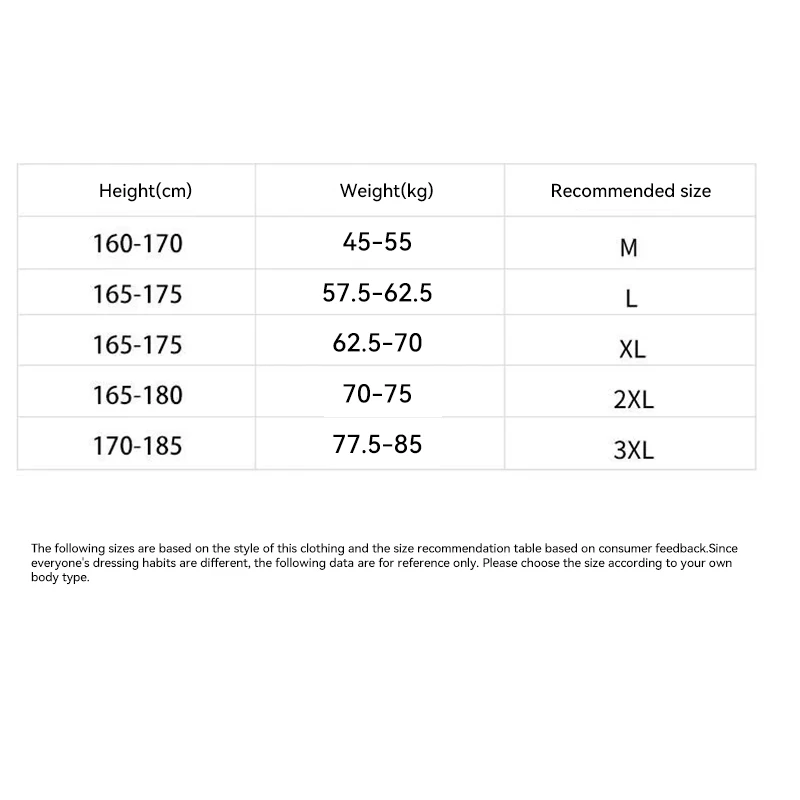 | Height(cm) | Weight(kg) | Recommended size |
|---|---|---|
| 160-170 | 45-55 | M |
| 165-175 | 57.5-62.5 | L |
| 165-175 | 62.5-70 | XL |
| 165-180 | 70-75 | 2XL |
| 170-185 | 77.5-85 | 3XL |

The following sizes are based on the style of this clothing and the size recommendation table based on consumer feedback.Since everyone's dressing habits are different, the following data are for reference only. Please choose the size according to your own body type.